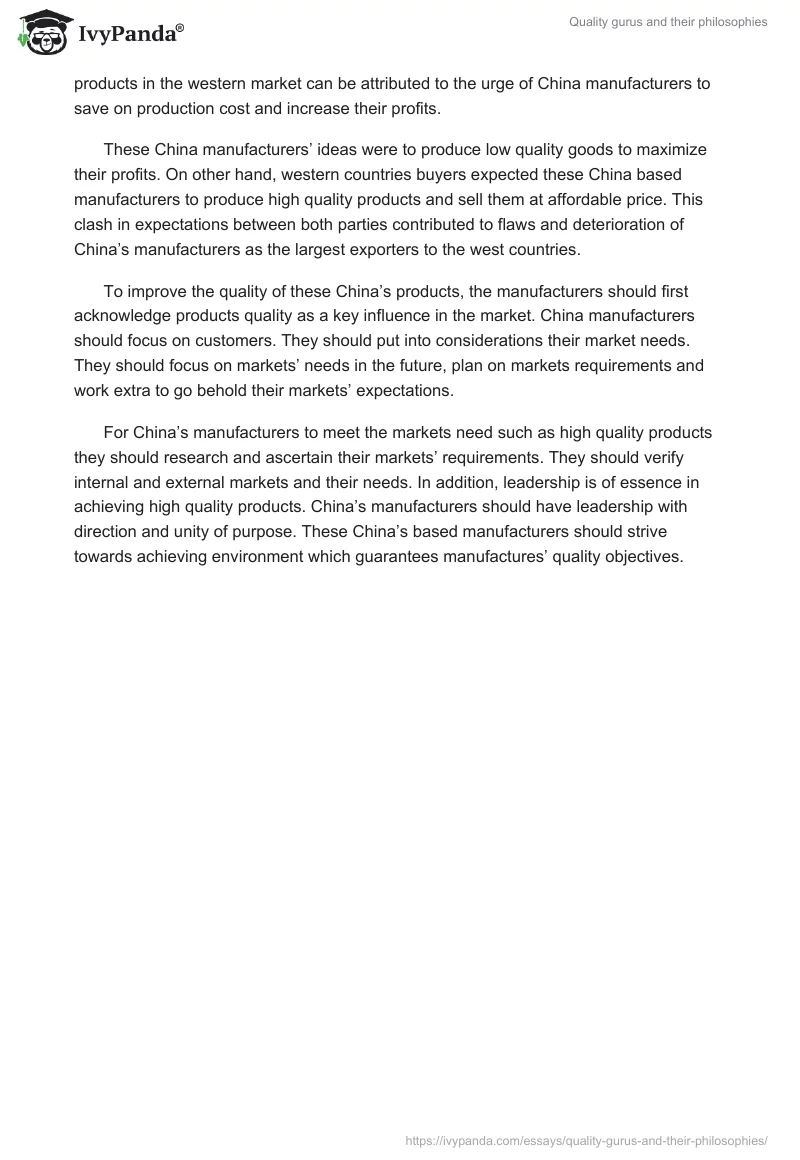 IvyPanda®

Quality gurus and their philosophies

products in the western market can be attributed to the urge of China manufacturers to save on production cost and increase their profits.

These China manufacturers' ideas were to produce low quality goods to maximize their profits. On other hand, western countries buyers expected these China based manufacturers to produce high quality products and sell them at affordable price. This clash in expectations between both parties contributed to flaws and deterioration of China's manufacturers as the largest exporters to the west countries.

To improve the quality of these China's products, the manufacturers should first acknowledge products quality as a key influence in the market. China manufacturers should focus on customers. They should put into considerations their market needs. They should focus on markets' needs in the future, plan on markets requirements and work extra to go behold their markets' expectations.

For China's manufacturers to meet the markets need such as high quality products they should research and ascertain their markets' requirements. They should verify internal and external markets and their needs. In addition, leadership is of essence in achieving high quality products. China's manufacturers should have leadership with direction and unity of purpose. These China's based manufacturers should strive towards achieving environment which guarantees manufactures' quality objectives.

https://ivypanda.com/essays/quality-gurus-and-their-philosophies/